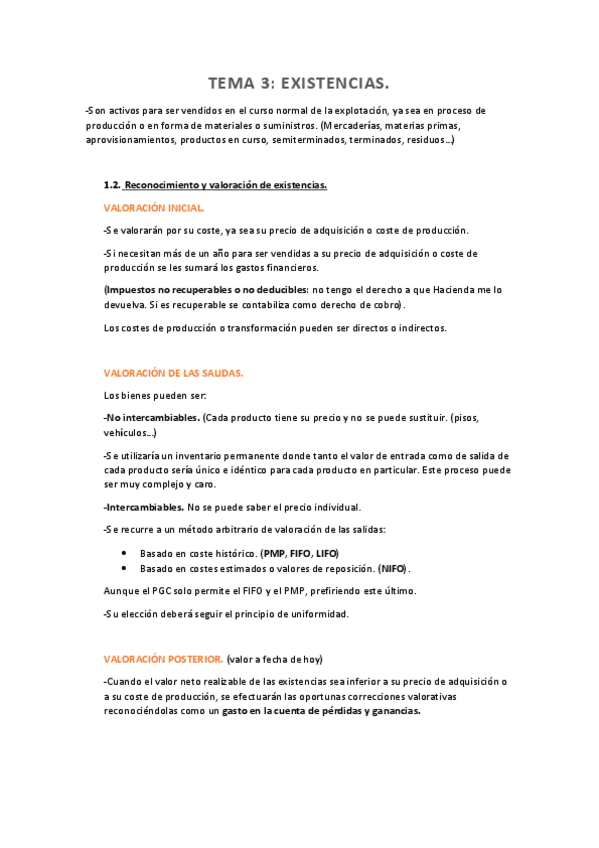 TEMA 3: EXISTENCIAS.

-Son activos para ser vendidos en el curso normal de la explotación, ya sea en proceso de producción o en forma de materiales o suministros. (Mercaderías, materias primas, aprovisionamientos, productos en curso, semiterminados, terminados, residuos…)

1.2. Reconocimiento y valoración de existencias.

VALORACIÓN INICIAL.

-Se valorarán por su coste, ya sea su precio de adquisición o coste de producción.

-Si necesitan más de un año para ser vendidas a su precio de adquisición o coste de producción se les sumará los gastos financieros.

(Impuestos no recuperables o no deducibles: no tengo el derecho a que Hacienda me lo devuelva. Si es recuperable se contabiliza como derecho de cobro).

Los costes de producción o transformación pueden ser directos o indirectos.

VALORACIÓN DE LAS SALIDAS.

Los bienes pueden ser:

-No intercambiables. (Cada producto tiene su precio y no se puede sustituir. (pisos, vehículos…)

-Se utilizaría un inventario permanente donde tanto el valor de entrada como de salida de cada producto sería único e idéntico para cada producto en particular. Este proceso puede ser muy complejo y caro.

-Intercambiables. No se puede saber el precio individual.

-Se recurre a un método arbitrario de valoración de las salidas:

• Basado en coste histórico. (PMP, FIFO, LIFO)
• Basado en costes estimados o valores de reposición. (NIFO).

Aunque el PGC solo permite el FIFO y el PMP, prefiriendo este último.

-Su elección deberá seguir el principio de uniformidad.

VALORACIÓN POSTERIOR. (valor a fecha de hoy)

-Cuando el valor neto realizable de las existencias sea inferior a su precio de adquisición o a su coste de producción, se efectuarán las oportunas correcciones valorativas reconociéndolas como un gasto en la cuenta de pérdidas y ganancias.